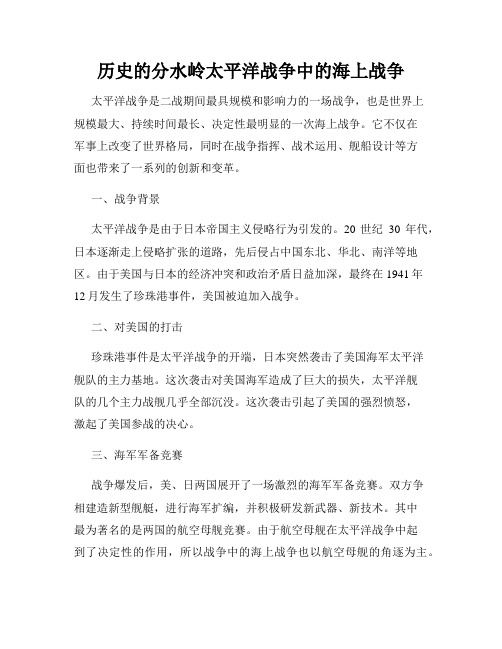 历史的分水岭太平洋战争中的海上战争

太平洋战争是二战期间最具规模和影响力的一场战争，也是世界上规模最大、持续时间最长、决定性最明显的一次海上战争。它不仅在军事上改变了世界格局，同时在战争指挥、战术运用、舰船设计等方面也带来了一系列的创新和变革。

一、战争背景

太平洋战争是由于日本帝国主义侵略行为引发的。20 世纪 30 年代，日本逐渐走上侵略扩张的道路，先后侵占中国东北、华北、南洋等地区。由于美国与日本的经济冲突和政治矛盾日益加深，最终在 1941 年 12 月发生了珍珠港事件，美国被迫加入战争。

二、对美国的打击

珍珠港事件是太平洋战争的开端，日本突然袭击了美国海军太平洋舰队的主力基地。这次袭击对美国海军造成了巨大的损失，太平洋舰队的几个主力战舰几乎全部沉没。这次袭击引起了美国的强烈愤怒，激起了美国参战的决心。

三、海军军备竞赛

战争爆发后，美、日两国展开了一场激烈的海军军备竞赛。双方争相建造新型舰艇，进行海军扩编，并积极研发新武器、新技术。其中最为著名的是两国的航空母舰竞赛。由于航空母舰在太平洋战争中起到了决定性的作用，所以战争中的海上战争也以航空母舰的角逐为主。